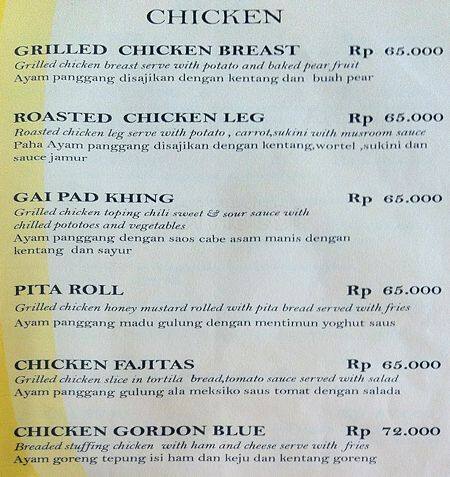 CHICKEN

GRILLED CHICKEN BREAST Rp 65.000
Grilled chicken breast serve with potato and baked pear fruit
Ayam panggang disajikan dengan kentang dan buah pear

ROASTED CHICKEN LEG Rp 65.000
Roasted chicken leg serve with potato , carrot,sukini with musroom sauce
Paha Ayam panggang disajikan dengan kentang,wortel ,sukini dan sauce jamur

GAI PAD KHING Rp 65.000
Grilled chicken toping chili sweet & sour sauce with chilled pototoes and vegetables
Ayam panggang dengan saos cabe asam manis dengan kentang dan sayur

PITA ROLL Rp 65.000
Grilled chicken honey mustard rolled with pita bread served with fries
Ayam panggang madu gulung dengan mentimun yoghut saus

CHICKEN FAJITAS Rp 65.000
Grilled chicken slice in tortila bread,tomato sauce served with salad
Ayam panggang gulung ala meksiko saus tomat dengan salada

CHICKEN GORDON BLUE Rp 72.000
Breaded stuffing chicken with ham and cheese serve with fries
Ayam goreng tepung isi ham dan keju dan kentang goreng